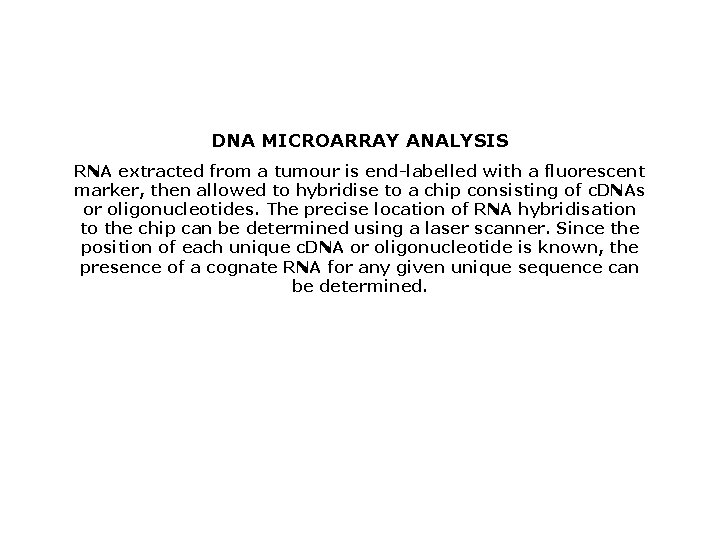 DNA MICROARRAY ANALYSIS

RNA extracted from a tumour is end-labelled with a fluorescent marker, then allowed to hybridise to a chip consisting of cDNAs or oligonucleotides. The precise location of RNA hybridisation to the chip can be determined using a laser scanner. Since the position of each unique cDNA or oligonucleotide is known, the presence of a cognate RNA for any given unique sequence can be determined.